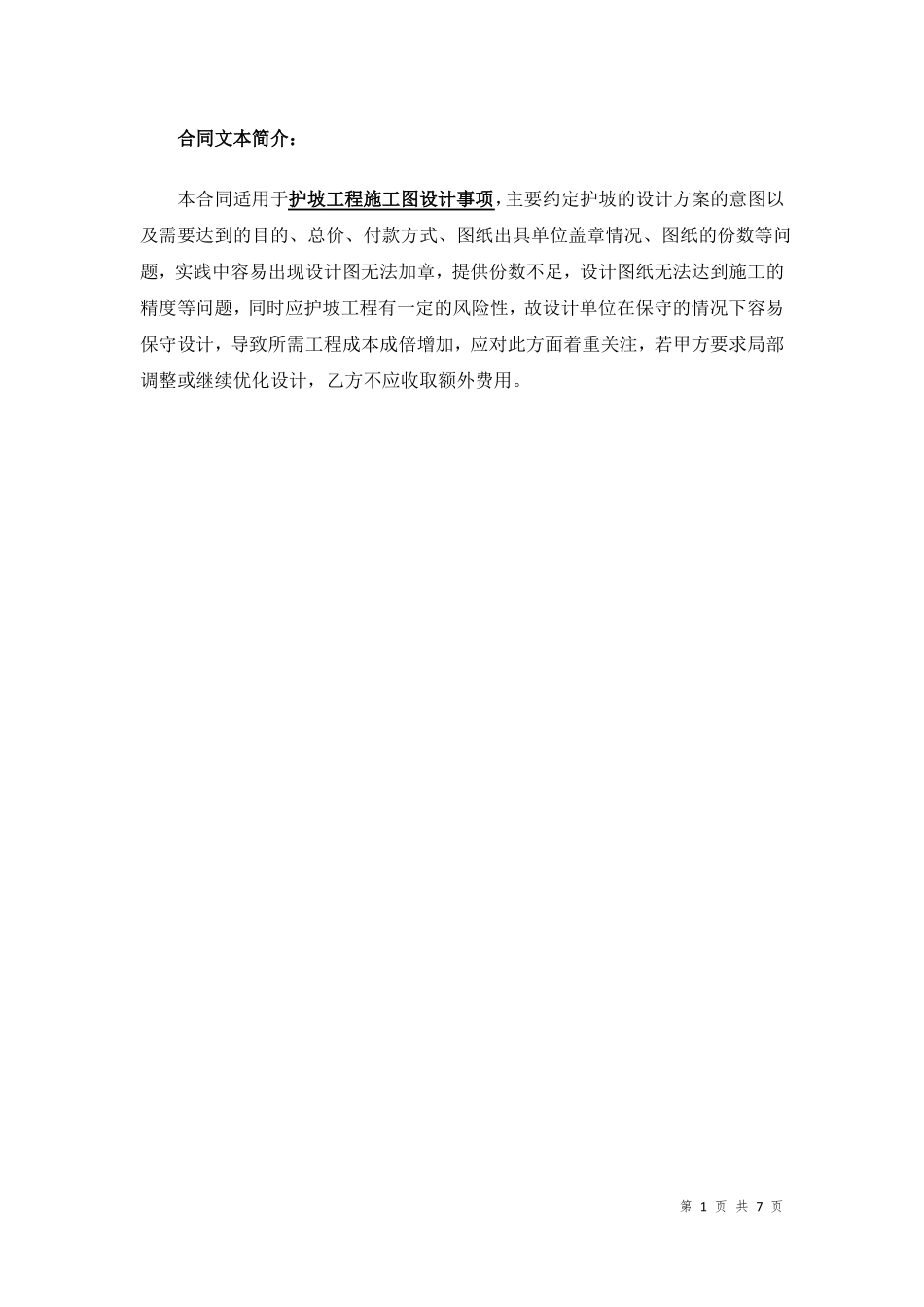 合同文本简介：

本合同适用于护坡工程施工图设计事项，主要约定护坡的设计方案的意图以及需要达到的目的、总价、付款方式、图纸出具单位盖章情况、图纸的份数等问题，实践中容易出现设计图无法加章，提供份数不足，设计图纸无法达到施工的精度等问题，同时应护坡工程有一定的风险性，故设计单位在保守的情况下容易保守设计，导致所需工程成本成倍增加，应对此方面着重关注，若甲方要求局部调整或继续优化设计，乙方不应收取额外费用。

第 1 页 共 7 页